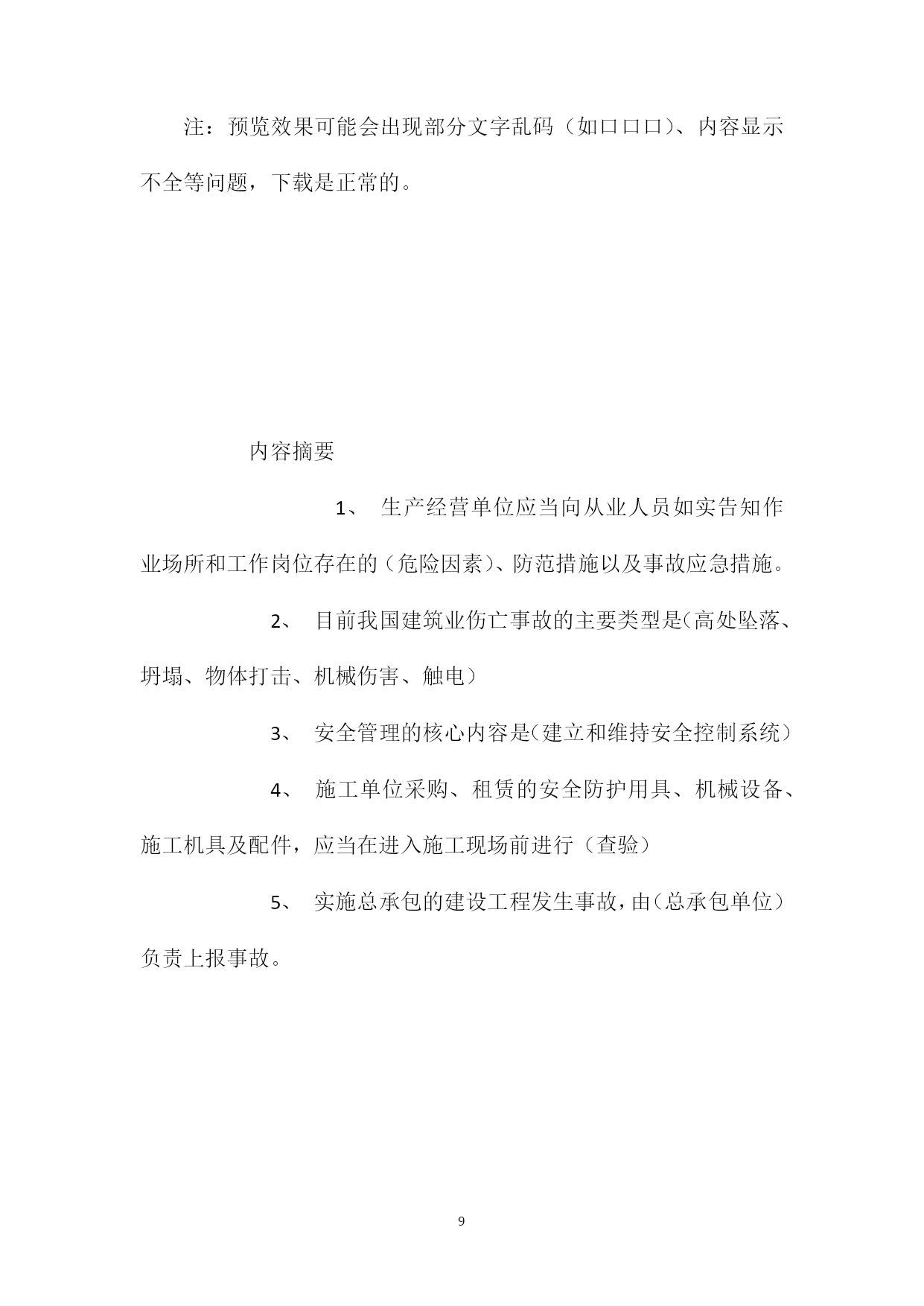 注：预览效果可能会出现部分文字乱码（如口口口）、内容显示不全等问题，下载是正常的。

内容摘要

1、 生产经营单位应当向从业人员如实告知作业场所和工作岗位存在的（危险因素）、防范措施以及事故应急措施。

2、 目前我国建筑业伤亡事故的主要类型是(高处坠落、坍塌、物体打击、机械伤害、触电）

3、 安全管理的核心内容是(建立和维持安全控制系统）

4、 施工单位采购、租赁的安全防护用具、机械设备、施工机具及配件，应当在进入施工现场前进行（查验）

5、 实施总承包的建设工程发生事故，由(总承包单位）负责上报事故。

9